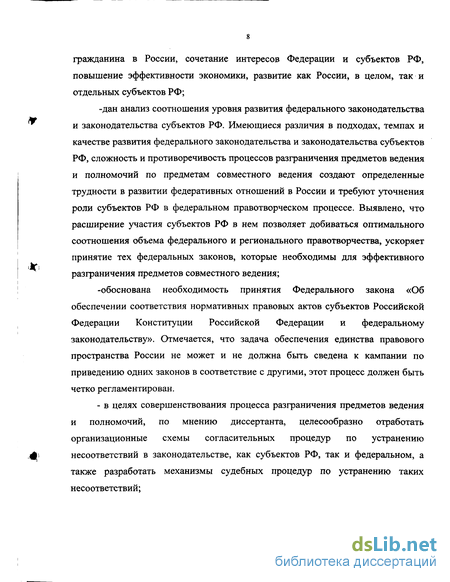 8

гражданина в России, сочетание интересов Федерации и субъектов РФ, повышение эффективности экономики, развитие как России, в целом, так и отдельных субъектов РФ;

-дан анализ соотношения уровня развития федерального законодательства и законодательства субъектов РФ. Имеющиеся различия в подходах, темпах и качестве развития федерального законодательства и законодательства субъектов РФ, сложность и противоречивость процессов разграничения предметов ведения и полномочий по предметам совместного ведения создают определенные трудности в развитии федеративных отношений в России и требуют уточнения роли субъектов РФ в федеральном правотворческом процессе. Выявлено, что расширение участия субъектов РФ в нем позволяет добиваться оптимального соотношения объема федерального и регионального правотворчества, ускоряет принятие тех федеральных законов, которые необходимы для эффективного разграничения предметов совместного ведения;

-обоснована необходимость принятия Федерального закона «Об обеспечении соответствия нормативных правовых актов субъектов Российской Федерации Конституции Российской Федерации и федеральному законодательству». Отмечается, что задача обеспечения единства правового пространства России не может и не должна быть сведена к кампании по приведению одних законов в соответствие с другими, этот процесс должен быть четко регламентирован.

- в целях совершенствования процесса разграничения предметов ведения и полномочий, по мнению диссертанта, целесообразно отработать организационные схемы согласительных процедур по устранению несоответствий в законодательстве, как субъектов РФ, так и федеральном, а также разработать механизмы судебных процедур по устранению таких несоответствий;

dsLib.net
библиотека диссертаций